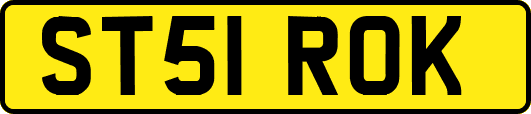 ST51 ROK